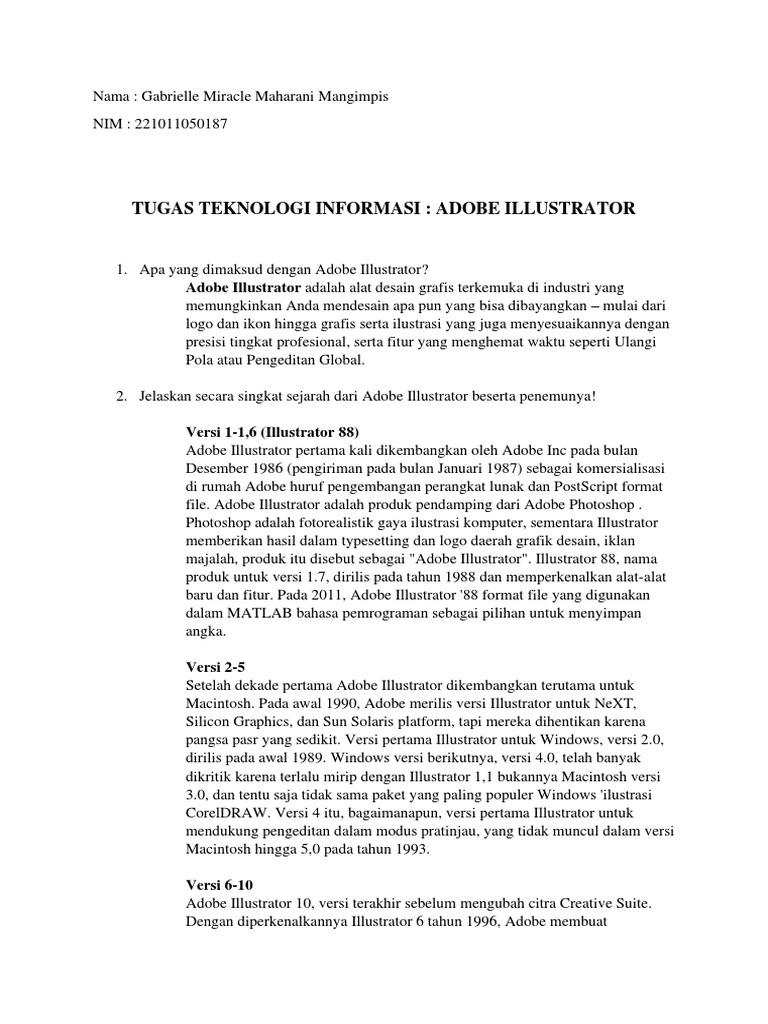 Nama : Gabrielle Miracle Maharani Mangimpis

NIM : 221011050187

TUGAS TEKNOLOGI INFORMASI : ADOBE ILLUSTRATOR

1. Apa yang dimaksud dengan Adobe Illustrator?
Adobe Illustrator adalah alat desain grafis terkemuka di industri yang memungkinkan Anda mendesain apa pun yang bisa dibayangkan – mulai dari logo dan ikon hingga grafis serta ilustrasi yang juga menyesuaikannya dengan presisi tingkat profesional, serta fitur yang menghemat waktu seperti Ulangi Pola atau Pengeditan Global.

2. Jelaskan secara singkat sejarah dari Adobe Illustrator beserta penemunya!

Versi 1-1,6 (Illustrator 88)
Adobe Illustrator pertama kali dikembangkan oleh Adobe Inc pada bulan Desember 1986 (pengiriman pada bulan Januari 1987) sebagai komersialisasi di rumah Adobe huruf pengembangan perangkat lunak dan PostScript format file. Adobe Illustrator adalah produk pendamping dari Adobe Photoshop . Photoshop adalah fotorealistik gaya ilustrasi komputer, sementara Illustrator memberikan hasil dalam typesetting dan logo daerah grafik desain, iklan majalah, produk itu disebut sebagai "Adobe Illustrator". Illustrator 88, nama produk untuk versi 1.7, dirilis pada tahun 1988 dan memperkenalkan alat-alat baru dan fitur. Pada 2011, Adobe Illustrator '88 format file yang digunakan dalam MATLAB bahasa pemrograman sebagai pilihan untuk menyimpan angka.

Versi 2-5
Setelah dekade pertama Adobe Illustrator dikembangkan terutama untuk Macintosh. Pada awal 1990, Adobe merilis versi Illustrator untuk NeXT, Silicon Graphics, dan Sun Solaris platform, tapi mereka dihentikan karena pangsa pasr yang sedikit. Versi pertama Illustrator untuk Windows, versi 2.0, dirilis pada awal 1989. Windows versi berikutnya, versi 4.0, telah banyak dikritik karena terlalu mirip dengan Illustrator 1,1 bukannya Macintosh versi 3.0, dan tentu saja tidak sama paket yang paling populer Windows 'ilustrasi CorelDRAW. Versi 4 itu, bagaimanapun, versi pertama Illustrator untuk mendukung pengeditan dalam modus pratinjau, yang tidak muncul dalam versi Macintosh hingga 5,0 pada tahun 1993.

Versi 6-10
Adobe Illustrator 10, versi terakhir sebelum mengubah citra Creative Suite. Dengan diperkenalkannya Illustrator 6 tahun 1996, Adobe membuat